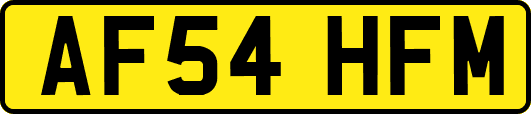 AF54 HFM